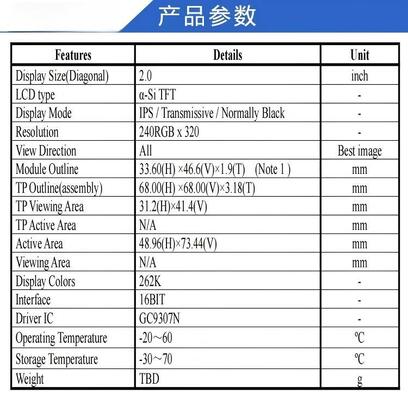 产品参数

| Features | Details | Unit |
|---|---|---|
| Display Size(Diagonal) | 2.0 | inch |
| LCD type | α-Si TFT | - |
| Display Mode | IPS / Transmissive / Normally Black | - |
| Resolution | 240RGB x 320 | - |
| View Direction | All | Best image |
| Module Outline | 33.60(H) ×46.6(V)×1.9(T) (Note 1 ) | mm |
| TP Outline(assembly) | 68.00(H) ×68.00(V)×3.18(T) | mm |
| TP Viewing Area | 31.2(H)×41.4(V) | mm |
| TP Active Area | N/A | mm |
| Active Area | 48.96(H)×73.44(V) | mm |
| Viewing Area | N/A | mm |
| Display Colors | 262K | - |
| Interface | 16BIT | - |
| Driver IC | GC9307N | - |
| Operating Temperature | -20～60 | ℃ |
| Storage Temperature | -30～70 | ℃ |
| Weight | TBD | g |